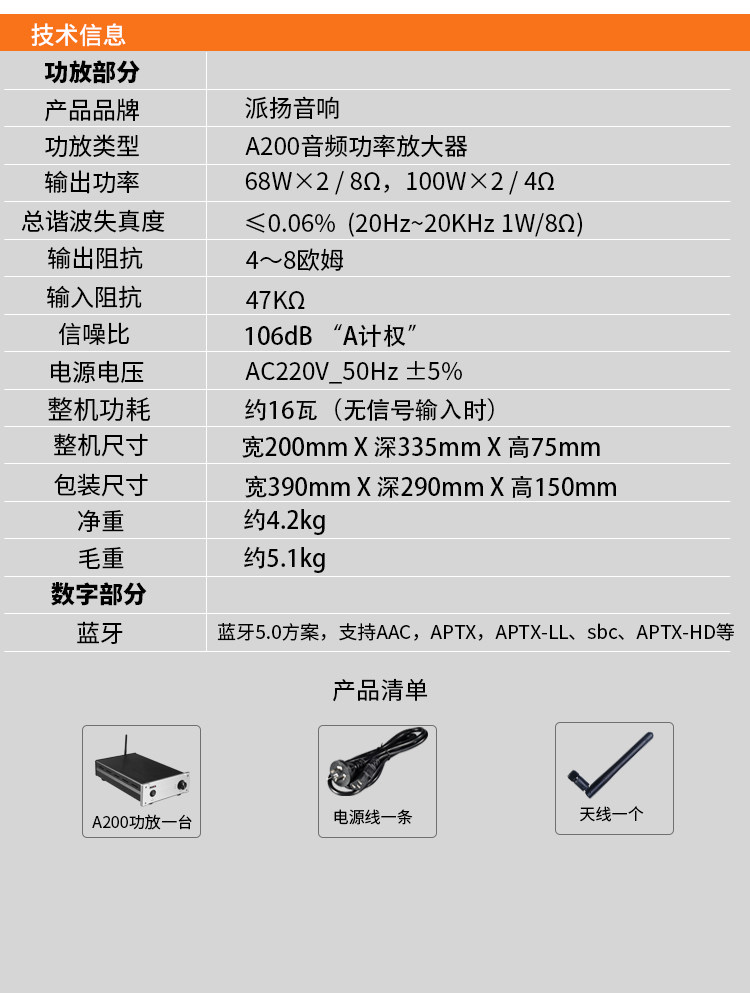 技术信息

| 功放部分 | |
|---|---|
| 产品品牌 | 派扬音响 |
| 功放类型 | A200音频功率放大器 |
| 输出功率 | 68W×2 / 8Ω，100W×2 / 4Ω |
| 总谐波失真度 | ≤0.06% (20Hz~20KHz 1W/8Ω) |
| 输出阻抗 | 4～8欧姆 |
| 输入阻抗 | 47KΩ |
| 信噪比 | 106dB “A计权” |
| 电源电压 | AC220V_50Hz ±5% |
| 整机功耗 | 约16瓦（无信号输入时） |
| 整机尺寸 | 宽200mm X 深335mm X 高75mm |
| 包装尺寸 | 宽390mm X 深290mm X 高150mm |
| 净重 | 约4.2kg |
| 毛重 | 约5.1kg |
| 数字部分 | |
| 蓝牙 | 蓝牙5.0方案，支持AAC，APTX，APTX-LL、sbc、APTX-HD等 |

产品清单

A200功放一台

电源线一条

天线一个